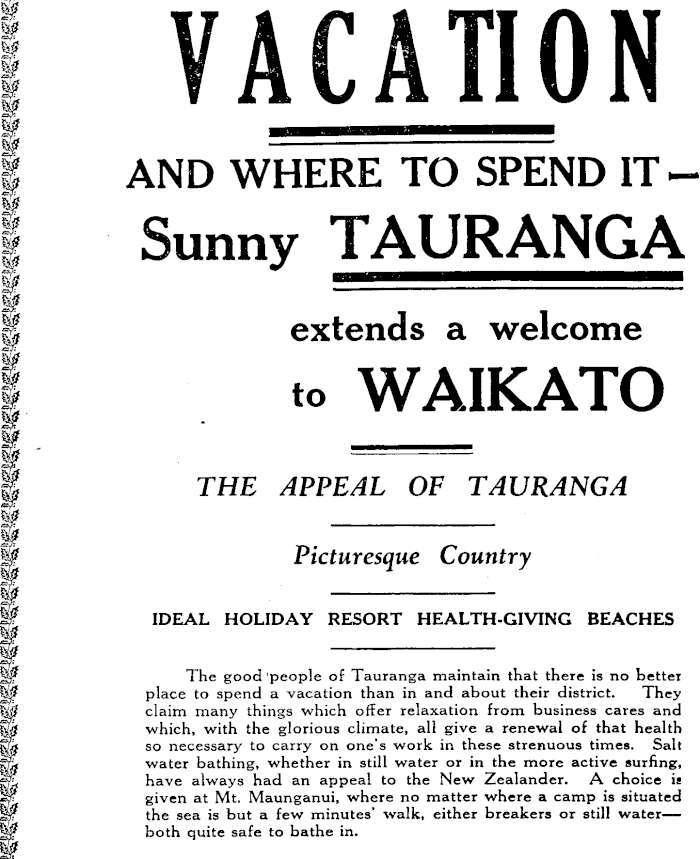 VACATION

AND WHERE TO SPEND IT—

Sunny TAURANGA

extends a welcome

to WAIKATO

THE APPEAL OF TAURANGA

Picturesque Country

IDEAL HOLIDAY RESORT HEALTH-GIVING BEACHES

The good people of Tauranga maintain that there is no better place to spend a vacation than in and about their district. They claim many things which offer relaxation from business cares and which, with the glorious climate, all give a renewal of that health so necessary to carry on one's work in these strenuous times. Salt water bathing, whether in still water or in the more active surfing, have always had an appeal to the New Zealander. A choice is given at Mt. Maunganui, where no matter where a camp is situated the sea is but a few minutes' walk, either breakers or still water—both quite safe to bathe in.